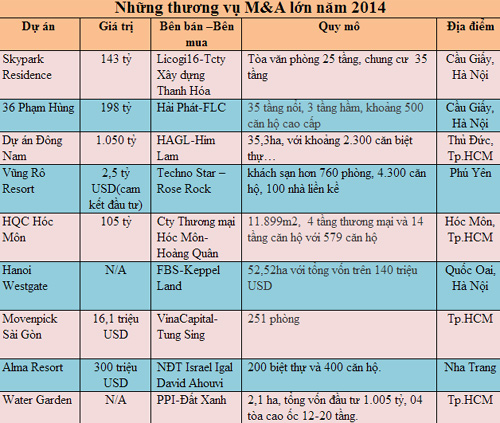 Những thương vụ M&A lớn năm 2014

| Dự án | Giá trị | Bên bán –Bên mua | Quy mô | Địa điểm |
|---|---|---|---|---|
| Skypark Residence | 143 tỷ | Licogi16-Tcty Xây dựng Thanh Hóa | Tòa văn phòng 25 tầng, chung cư 35 tầng | Cầu Giấy, Hà Nội |
| 36 Phạm Hùng | 198 tỷ | Hải Phát-FLC | 35 tầng nổi, 3 tầng hầm, khoảng 500 căn hộ cao cấp | Cầu Giấy, Hà Nội |
| Dự án Đông Nam | 1.050 tỷ | HAGL-Him Lam | 35,3ha, với khoảng 2.300 căn biệt thự… | Thủ Đức, Tp.HCM |
| Vũng Rô Resort | 2,5 tỷ USD(cam kết đầu tư) | Techno Star – Rose Rock | khách sạn hơn 760 phòng, 4.300 căn hộ, 100 nhà liền kề | Phú Yên |
| HQC Hóc Môn | 105 tỷ | Cty Thương mại Hóc Môn-Hoàng Quân | 11.899m2, 4 tầng thương mại và 14 tầng căn hộ với 579 căn hộ | Hóc Môn, Tp.HCM |
| Hanoi Westgate | N/A | FBS-Keppel Land | 52,52ha với tổng vốn trên 140 triệu USD | Quốc Oai, Hà Nội |
| Movenpick Sài Gòn | 16,1 triệu USD | VinaCapital-Tung Sing | 251 phòng | Tp.HCM |
| Alma Resort | 300 triệu USD | NĐT Israel Igal David Ahouvi | 200 biệt thự và 400 căn hộ. | Nha Trang |
| Water Garden | N/A | PPI-Đất Xanh | 2,1 ha, tổng vốn đầu tư 1.005 tỷ, 04 tòa cao ốc 12-20 tầng. | Tp.HCM |